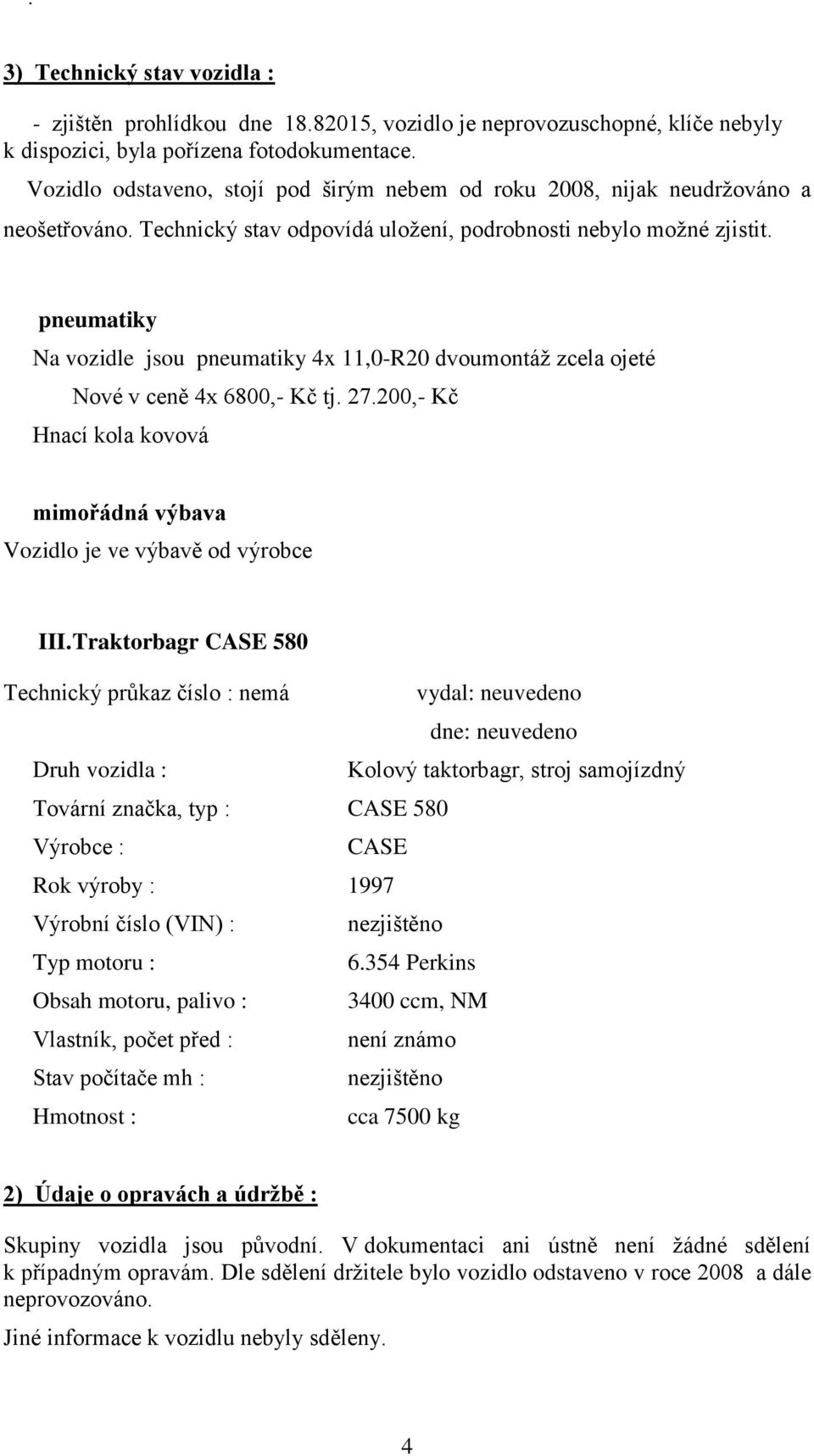 .

3) Technický stav vozidla :

- zjištěn prohlídkou dne 18.82015, vozidlo je neprovozuschopné, klíče nebyly k dispozici, byla pořízena fotodokumentace.

Vozidlo odstaveno, stojí pod širým nebem od roku 2008, nijak neudržováno a neošetřováno. Technický stav odpovídá uložení, podrobnosti nebylo možné zjistit.

pneumatiky

Na vozidle jsou pneumatiky 4x 11,0-R20 dvoumontáž zcela ojeté

Nové v ceně 4x 6800,- Kč tj. 27.200,- Kč

Hnací kola kovová

mimořádná výbava

Vozidlo je ve výbavě od výrobce

III.Traktorbagr CASE 580

Technický průkaz číslo : nemá vydal: neuvedeno

dne: neuvedeno

Druh vozidla : Kolový taktorbagr, stroj samojízdný

Tovární značka, typ : CASE 580

Výrobce : CASE

Rok výroby : 1997

Výrobní číslo (VIN) : nezjištěno

Typ motoru : 6.354 Perkins

Obsah motoru, palivo : 3400 ccm, NM

Vlastník, počet před : není známo

Stav počítače mh : nezjištěno

Hmotnost : cca 7500 kg

2) Údaje o opravách a údržbě :

Skupiny vozidla jsou původní. V dokumentaci ani ústně není žádné sdělení k případným opravám. Dle sdělení držitele bylo vozidlo odstaveno v roce 2008 a dále neprovozováno.

Jiné informace k vozidlu nebyly sděleny.

4